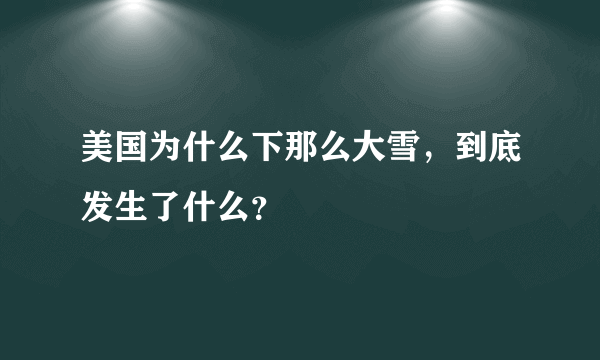 美国为什么下那么大雪，到底发生了什么?